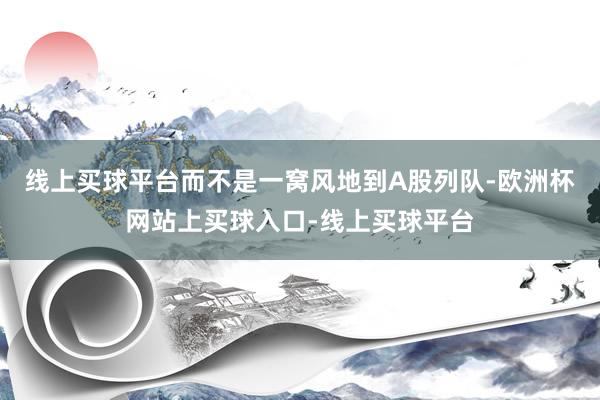 线上买球平台而不是一窝风地到A股列队-欧洲杯网站上买球入口-线上买球平台